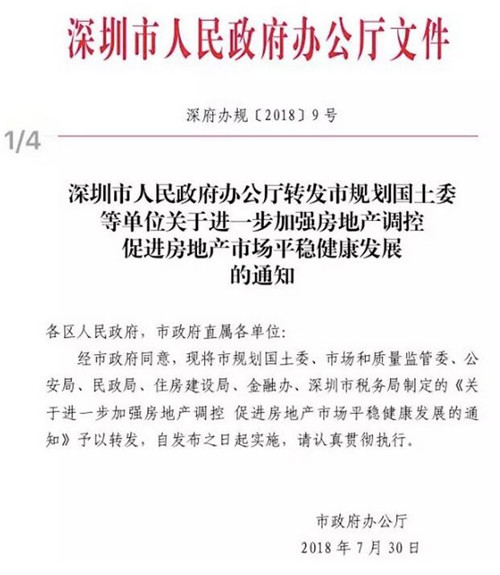 深圳市人民政府办公厅文件

深府办规〔2018〕9号

1/4

深圳市人民政府办公厅转发市规划国土委
等单位关于进一步加强房地产调控
促进房地产市场平稳健康发展
的通知

各区人民政府，市政府直属各单位:

经市政府同意，现将市规划国土委、市场和质量监管委、公安局、民政局、住房建设局、金融办、深圳市税务局制定的《关于进一步加强房地产调控 促进房地产市场平稳健康发展的通知》予以转发，自发布之日起实施，请认真贯彻执行。

市政府办公厅
2018年7月30日